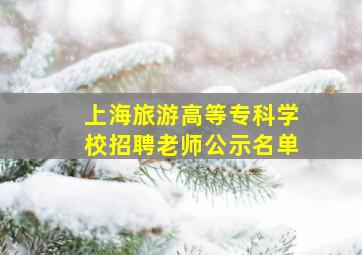 上海旅游高等专科学校招聘老师公示名单